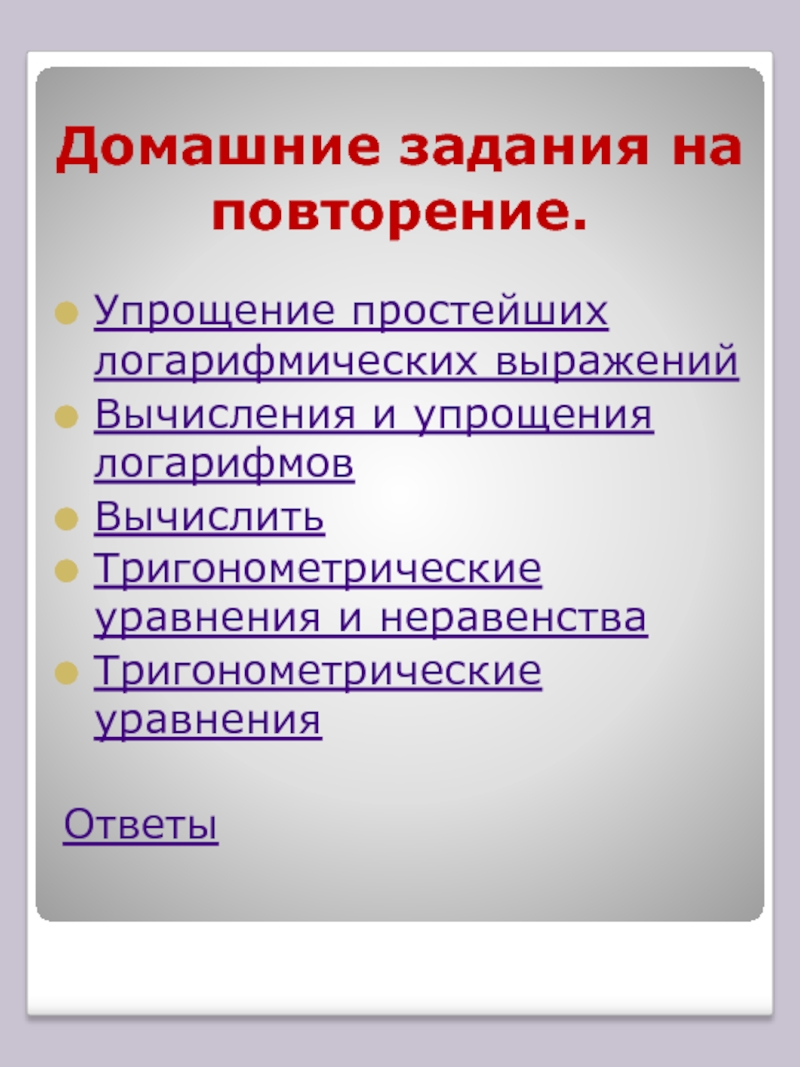 Домашние задания на повторение.

• Упрощение простейших логарифмических выражений
• Вычисления и упрощения логарифмов
• Вычислить
• Тригонометрические уравнения и неравенства
• Тригонометрические уравнения

Ответы